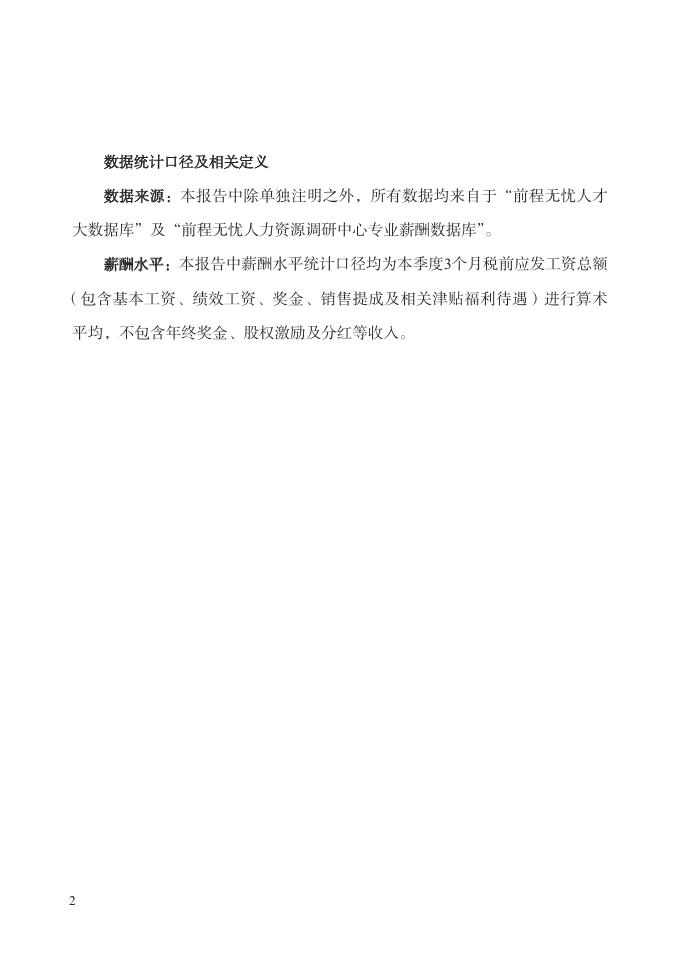 数据统计口径及相关定义

数据来源：本报告中除单独注明之外，所有数据均来自于“前程无忧人才大数据库”及“前程无忧人力资源调研中心专业薪酬数据库”。

薪酬水平：本报告中薪酬水平统计口径均为本季度3个月税前应发工资总额（包含基本工资、绩效工资、奖金、销售提成及相关津贴福利待遇）进行算术平均，不包含年终奖金、股权激励及分红等收入。

2